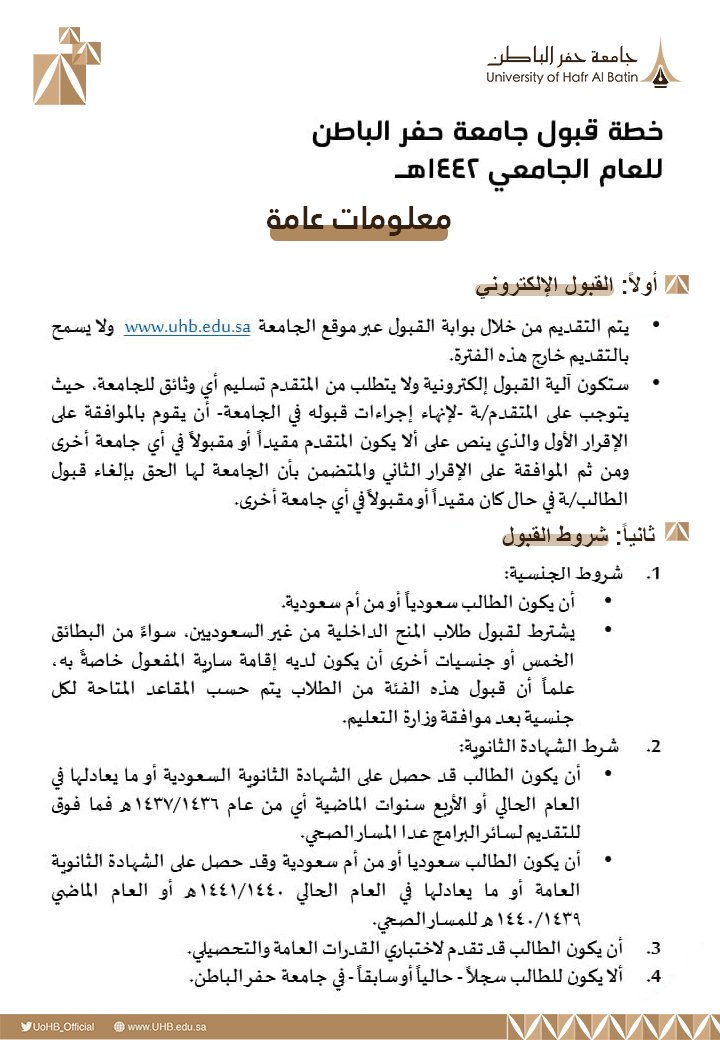 جامعة حفر الباطن
University of Hafr Al Batin

خطة قبول جامعة حفر الباطن
للعام الجامعي ١٤٤٢هـ

معلومات عامة

أولاً: القبول الإلكتروني

• يتم التقديم من خلال بوابة القبول عبر موقع الجامعة www.uhb.edu.sa ولا يسمح بالتقديم خارج هذه الفترة.
• ستكون آلية القبول إلكترونية ولا يتطلب من المتقدم تسليم أي وثائق للجامعة، حيث يتوجب على المتقدم/ة -لإنهاء إجراءات قبوله في الجامعة- أن يقوم بالموافقة على الإقرار الأول والذي ينص على ألا يكون المتقدم مقيداً أو مقبولاً في أي جامعة أخرى ومن ثم الموافقة على الإقرار الثاني والمتضمن بأن الجامعة لها الحق بإلغاء قبول الطالب/ة في حال كان مقيداً أو مقبولاً في أي جامعة أخرى.

ثانياً: شروط القبول

1. شروط الجنسية:
• أن يكون الطالب سعودياً أو من أم سعودية.
• يشترط لقبول طلاب المنح الداخلية من غير السعوديين، سواءً من البطائق الخمس أو جنسيات أخرى أن يكون لديه إقامة سارية المفعول خاصةً به، علماً أن قبول هذه الفئة من الطلاب يتم حسب المقاعد المتاحة لكل جنسية بعد موافقة وزارة التعليم.
2. شرط الشهادة الثانوية:
• أن يكون الطالب قد حصل على الشهادة الثانوية السعودية أو ما يعادلها في العام الحالي أو الأربع سنوات الماضية أي من عام ١٤٣٧/١٤٣٦هـ فما فوق للتقديم لسائر البرامج عدا المسار الصحي.
• أن يكون الطالب سعوديا أو من أم سعودية وقد حصل على الشهادة الثانوية العامة أو ما يعادلها في العام الحالي ١٤٤١/١٤٤٠هـ أو العام الماضي ١٤٤٠/١٤٣٩هـ للمسار الصحي.
3. أن يكون الطالب قد تقدم لاختباري القدرات العامة والتحصيلي.
4. ألا يكون للطالب سجلاً - حالياً أو سابقاً - في جامعة حفر الباطن.

UoHB_Official www.UHB.edu.sa